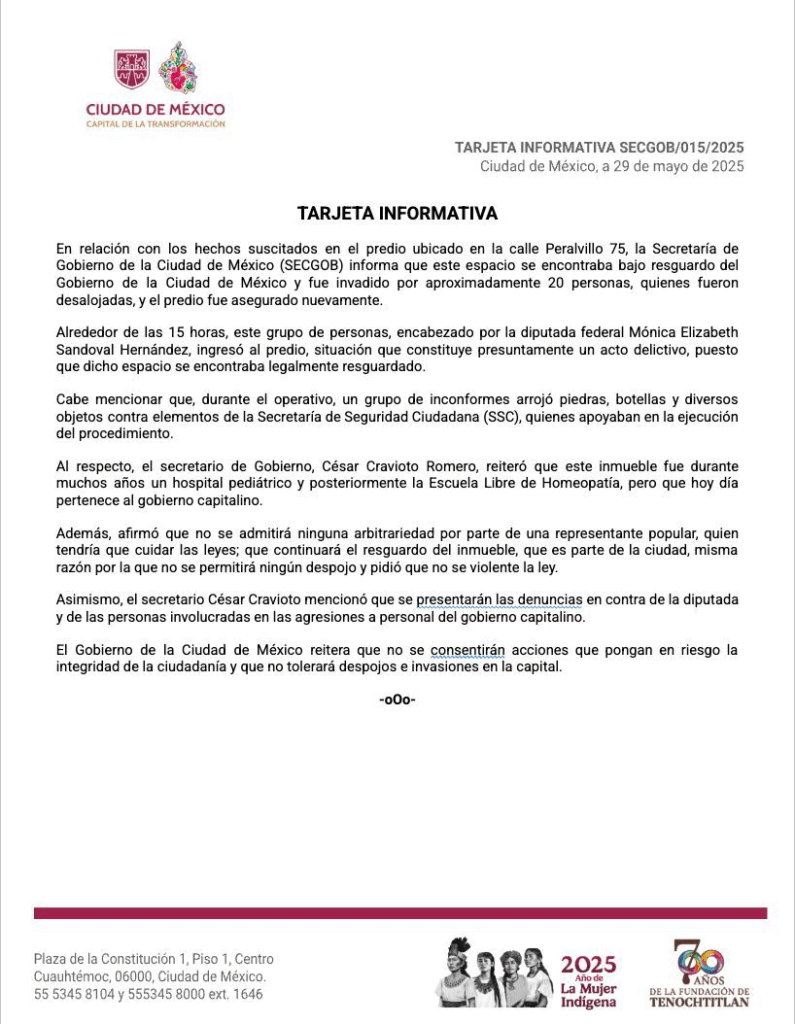 CIUDAD DE MÉXICO
CAPITAL DE LA TRANSFORMACIÓN

TARJETA INFORMATIVA SECGOB/015/2025
Ciudad de México, a 29 de mayo de 2025

TARJETA INFORMATIVA

En relación con los hechos suscitados en el predio ubicado en la calle Peralvillo 75, la Secretaría de Gobierno de la Ciudad de México (SECGOB) informa que este espacio se encontraba bajo resguardo del Gobierno de la Ciudad de México y fue invadido por aproximadamente 20 personas, quienes fueron desalojadas, y el predio fue asegurado nuevamente.

Alrededor de las 15 horas, este grupo de personas, encabezado por la diputada federal Mónica Elizabeth Sandoval Hernández, ingresó al predio, situación que constituye presuntamente un acto delictivo, puesto que dicho espacio se encontraba legalmente resguardado.

Cabe mencionar que, durante el operativo, un grupo de inconformes arrojó piedras, botellas y diversos objetos contra elementos de la Secretaría de Seguridad Ciudadana (SSC), quienes apoyaban en la ejecución del procedimiento.

Al respecto, el secretario de Gobierno, César Cravioto Romero, reiteró que este inmueble fue durante muchos años un hospital pediátrico y posteriormente la Escuela Libre de Homeopatía, pero que hoy día pertenece al gobierno capitalino.

Además, afirmó que no se admitirá ninguna arbitrariedad por parte de una representante popular, quien tendría que cuidar las leyes; que continuará el resguardo del inmueble, que es parte de la ciudad, misma razón por la que no se permitirá ningún despojo y pidió que no se violente la ley.

Asimismo, el secretario César Cravioto mencionó que se presentarán las denuncias en contra de la diputada y de las personas involucradas en las agresiones a personal del gobierno capitalino.

El Gobierno de la Ciudad de México reitera que no se consentirán acciones que pongan en riesgo la integridad de la ciudadanía y que no tolerará despojos e invasiones en la capital.

-oOo-

Plaza de la Constitución 1, Piso 1, Centro
Cuauhtémoc, 06000, Ciudad de México.
55 5345 8104 y 555345 8000 ext. 1646

2025 Año de La Mujer Indígena

700 AÑOS DE LA FUNDACIÓN DE TENOCHTITLAN